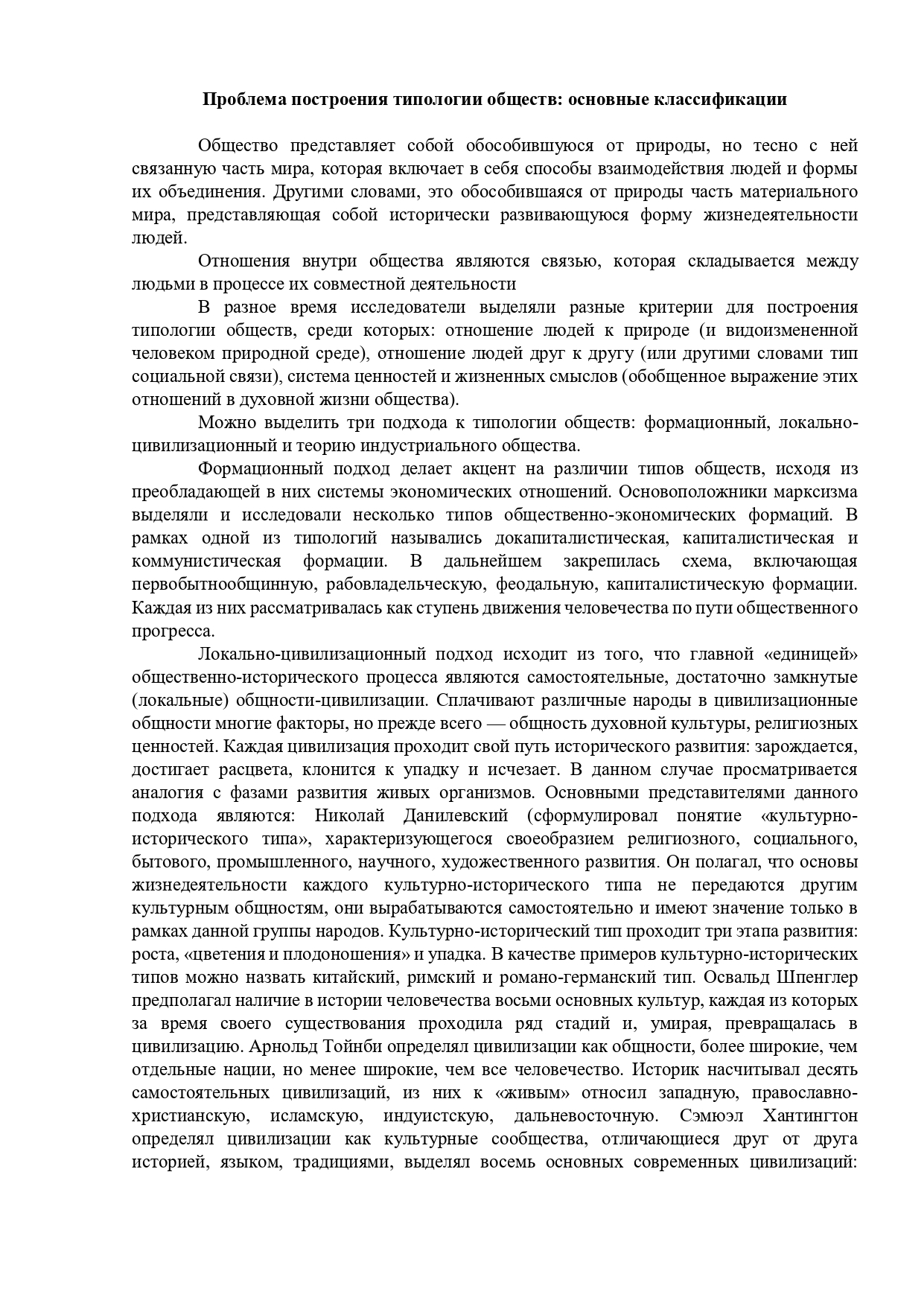 Проблема построения типологии обществ: основные классификации

Общество представляет собой обособившуюся от природы, но тесно с ней связанную часть мира, которая включает в себя способы взаимодействия людей и формы их объединения. Другими словами, это обособившаяся от природы часть материального мира, представляющая собой исторически развивающуюся форму жизнедеятельности людей.

Отношения внутри общества являются связью, которая складывается между людьми в процессе их совместной деятельности

В разное время исследователи выделяли разные критерии для построения типологии обществ, среди которых: отношение людей к природе (и видоизмененной человеком природной среде), отношение людей друг к другу (или другими словами тип социальной связи), система ценностей и жизненных смыслов (обобщенное выражение этих отношений в духовной жизни общества).

Можно выделить три подхода к типологии обществ: формационный, локально-цивилизационный и теорию индустриального общества.

Формационный подход делает акцент на различии типов обществ, исходя из преобладающей в них системы экономических отношений. Основоположники марксизма выделяли и исследовали несколько типов общественно-экономических формаций. В рамках одной из типологий назывались докапиталистическая, капиталистическая и коммунистическая формации. В дальнейшем закрепилась схема, включающая первобытнообщинную, рабовладельческую, феодальную, капиталистическую формации. Каждая из них рассматривалась как ступень движения человечества по пути общественного прогресса.

Локально-цивилизационный подход исходит из того, что главной «единицей» общественно-исторического процесса являются самостоятельные, достаточно замкнутые (локальные) общности-цивилизации. Сплачивают различные народы в цивилизационные общности многие факторы, но прежде всего — общность духовной культуры, религиозных ценностей. Каждая цивилизация проходит свой путь исторического развития: зарождается, достигает расцвета, клонится к упадку и исчезает. В данном случае просматривается аналогия с фазами развития живых организмов. Основными представителями данного подхода являются: Николай Данилевский (сформулировал понятие «культурно-исторического типа», характеризующегося своеобразием религиозного, социального, бытового, промышленного, научного, художественного развития. Он полагал, что основы жизнедеятельности каждого культурно-исторического типа не передаются другим культурным общностям, они вырабатываются самостоятельно и имеют значение только в рамках данной группы народов. Культурно-исторический тип проходит три этапа развития: роста, «цветения и плодоношения» и упадка. В качестве примеров культурно-исторических типов можно назвать китайский, римский и романо-германский тип. Освальд Шпенглер предполагал наличие в истории человечества восьми основных культур, каждая из которых за время своего существования проходила ряд стадий и, умирая, превращалась в цивилизацию. Арнольд Тойнби определял цивилизации как общности, более широкие, чем отдельные нации, но менее широкие, чем все человечество. Историк насчитывал десять самостоятельных цивилизаций, из них к «живым» относил западную, православно-христианскую, исламскую, индуистскую, дальневосточную. Сэмюэл Хантингтон определял цивилизации как культурные сообщества, отличающиеся друг от друга историей, языком, традициями, выделял восемь основных современных цивилизаций: